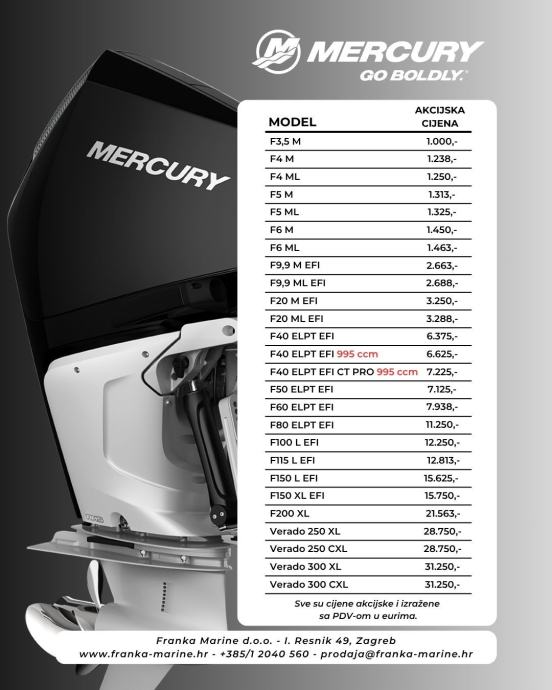 MERCURY
GO BOLDLY.

MERCURY

| MODEL | AKCIJSKA CIJENA |
|---|---|
| F3,5 M | 1.000,- |
| F4 M | 1.238,- |
| F4 ML | 1.250,- |
| F5 M | 1.313,- |
| F5 ML | 1.325,- |
| F6 M | 1.450,- |
| F6 ML | 1.463,- |
| F9,9 M EFI | 2.663,- |
| F9,9 ML EFI | 2.688,- |
| F20 M EFI | 3.250,- |
| F20 ML EFI | 3.288,- |
| F40 ELPT EFI | 6.375,- |
| F40 ELPT EFI 995 ccm | 6.625,- |
| F40 ELPT EFI CT PRO 995 ccm | 7.225,- |
| F50 ELPT EFI | 7.125,- |
| F60 ELPT EFI | 7.938,- |
| F80 ELPT EFI | 11.250,- |
| F100 L EFI | 12.250,- |
| F115 L EFI | 12.813,- |
| F150 L EFI | 15.625,- |
| F150 XL EFI | 15.750,- |
| F200 XL | 21.563,- |
| Verado 250 XL | 28.750,- |
| Verado 250 CXL | 28.750,- |
| Verado 300 XL | 31.250,- |
| Verado 300 CXL | 31.250,- |

Sve su cijene akcijske i izražene sa PDV-om u eurima.

Franka Marine d.o.o. - I. Resnik 49, Zagreb
www.franka-marine.hr - +385/1 2040 560 - prodaja@franka-marine.hr